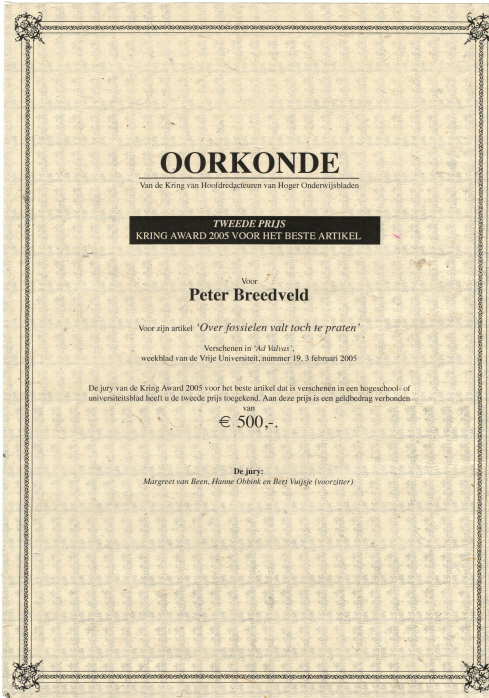 OORKONDE
Van de Kring van Hoofdredacteuren van Hoger Onderwijsbladen

TWEEDE PRIJS
KRING AWARD 2005 VOOR HET BESTE ARTIKEL

Voor
Peter Breedveld

Voor zijn artikel 'Over fossielen valt toch te praten'

Verschenen in 'Ad Valvas',
weekblad van de Vrije Universiteit, nummer 19, 3 februari 2005

De jury van de Kring Award 2005 voor het beste artikel dat is verschenen in een hogeschool- of universiteitsblad heeft u de tweede prijs toegekend. Aan deze prijs is een geldbedrag verbonden van
€ 500,-.

De jury:
Margreet van Been, Hanne Obbink en Bert Vuijsje (voorzitter)